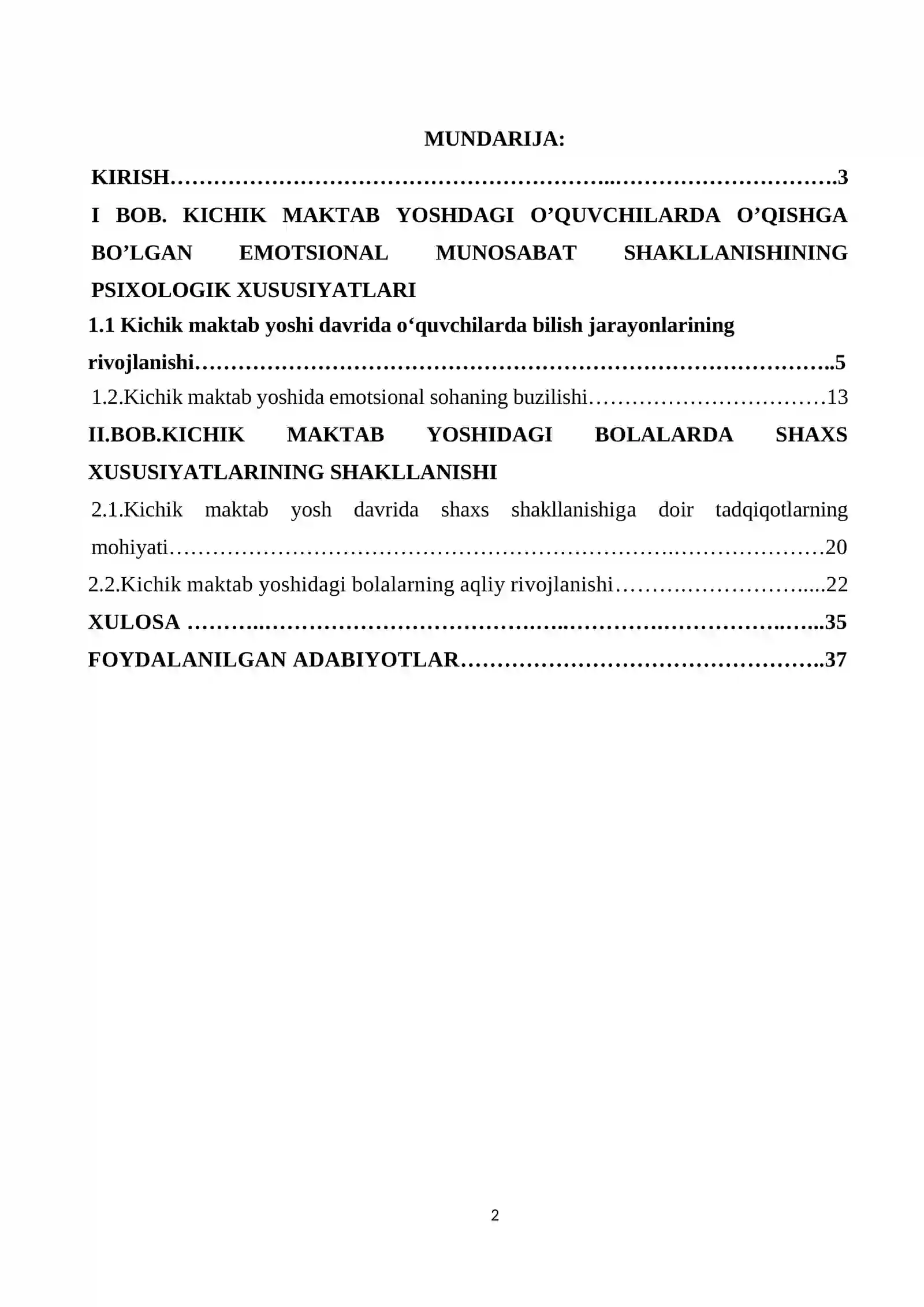 MUNDARIJA:

KIRISH 3

I BOB. KICHIK MAKTAB YOSHDAGI O'QUVCHILARDA O'QISHGA BO'LGAN EMOTSIONAL MUNOSABAT SHAKLLANISHINING PSIXOLOGIK XUSUSIYATLARI

1.1 Kichik maktab yoshi davrida o'quvchilarda bilish jarayonlarining rivojlanishi 5

1.2.Kichik maktab yoshida emotsional sohaning buzilishi 13

II.BOB.KICHIK MAKTAB YOSHIDAGI BOLALARDA SHAXS XUSUSIYATLARINING SHAKLLANISHI

2.1.Kichik maktab yosh davrida shaxs shakllanishiga doir tadqiqotlarning mohiyati 20

2.2.Kichik maktab yoshidagi bolalarning aqliy rivojlanishi 22

XULOSA 35

FOYDALANILGAN ADABIYOTLAR 37

2